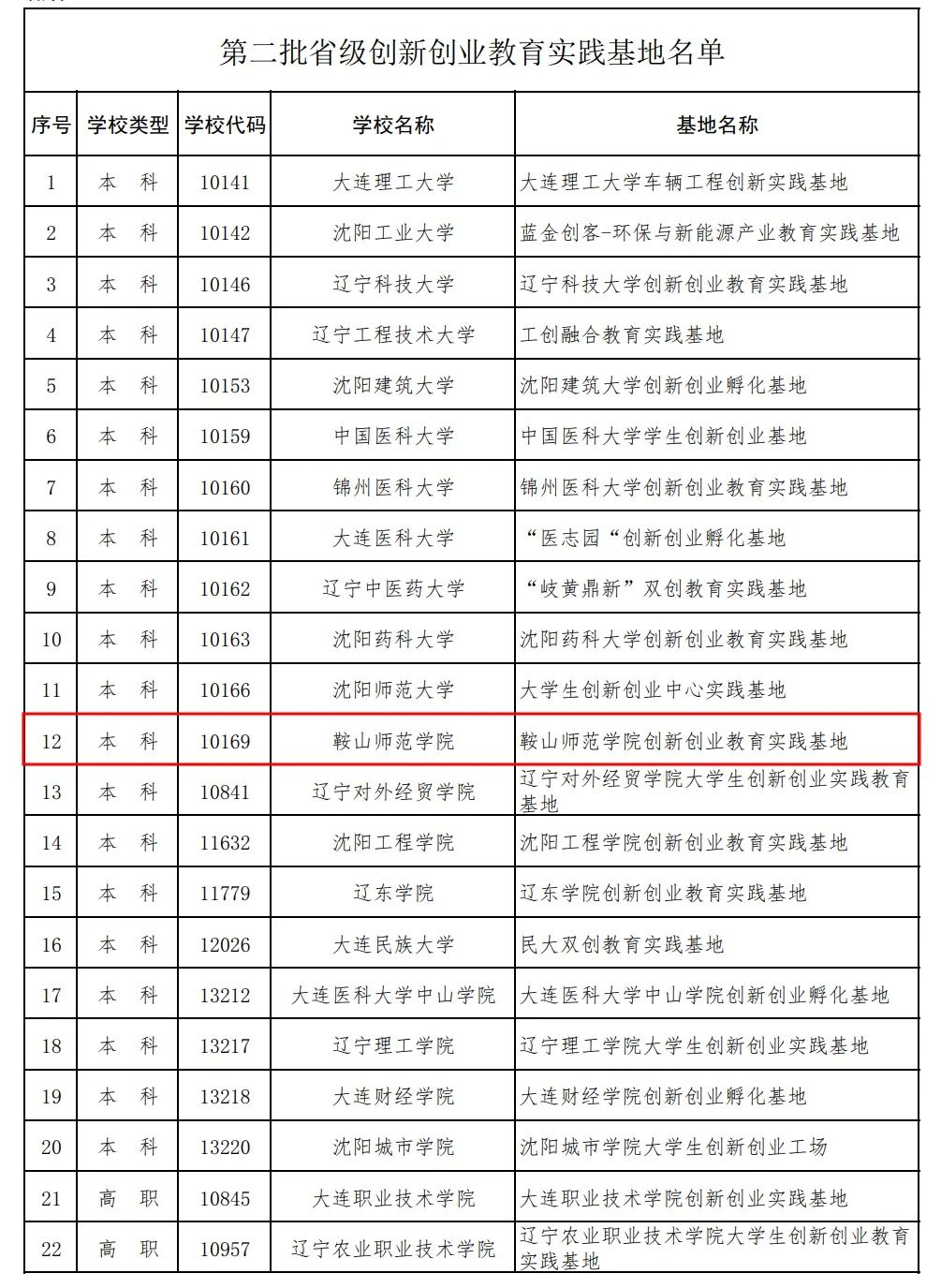 第二批省级创新创业教育实践基地名单

| 序号 | 学校类型 | 学校代码 | 学校名称 | 基地名称 |
|---|---|---|---|---|
| 1 | 本 科 | 10141 | 大连理工大学 | 大连理工大学车辆工程创新实践基地 |
| 2 | 本 科 | 10142 | 沈阳工业大学 | 蓝金创客-环保与新能源产业教育实践基地 |
| 3 | 本 科 | 10146 | 辽宁科技大学 | 辽宁科技大学创新创业教育实践基地 |
| 4 | 本 科 | 10147 | 辽宁工程技术大学 | 工创融合教育实践基地 |
| 5 | 本 科 | 10153 | 沈阳建筑大学 | 沈阳建筑大学创新创业孵化基地 |
| 6 | 本 科 | 10159 | 中国医科大学 | 中国医科大学学生创新创业基地 |
| 7 | 本 科 | 10160 | 锦州医科大学 | 锦州医科大学创新创业教育实践基地 |
| 8 | 本 科 | 10161 | 大连医科大学 | “医志园“创新创业孵化基地 |
| 9 | 本 科 | 10162 | 辽宁中医药大学 | “岐黄鼎新”双创教育实践基地 |
| 10 | 本 科 | 10163 | 沈阳药科大学 | 沈阳药科大学创新创业教育实践基地 |
| 11 | 本 科 | 10166 | 沈阳师范大学 | 大学生创新创业中心实践基地 |
| 12 | 本 科 | 10169 | 鞍山师范学院 | 鞍山师范学院创新创业教育实践基地 |
| 13 | 本 科 | 10841 | 辽宁对外经贸学院 | 辽宁对外经贸学院大学生创新创业实践教育基地 |
| 14 | 本 科 | 11632 | 沈阳工程学院 | 沈阳工程学院创新创业教育实践基地 |
| 15 | 本 科 | 11779 | 辽东学院 | 辽东学院创新创业教育实践基地 |
| 16 | 本 科 | 12026 | 大连民族大学 | 民大双创教育实践基地 |
| 17 | 本 科 | 13212 | 大连医科大学中山学院 | 大连医科大学中山学院创新创业孵化基地 |
| 18 | 本 科 | 13217 | 辽宁理工学院 | 辽宁理工学院大学生创新创业实践基地 |
| 19 | 本 科 | 13218 | 大连财经学院 | 大连财经学院创新创业孵化基地 |
| 20 | 本 科 | 13220 | 沈阳城市学院 | 沈阳城市学院大学生创新创业工场 |
| 21 | 高 职 | 10845 | 大连职业技术学院 | 大连职业技术学院创新创业实践基地 |
| 22 | 高 职 | 10957 | 辽宁农业职业技术学院 | 辽宁农业职业技术学院大学生创新创业教育实践基地 |